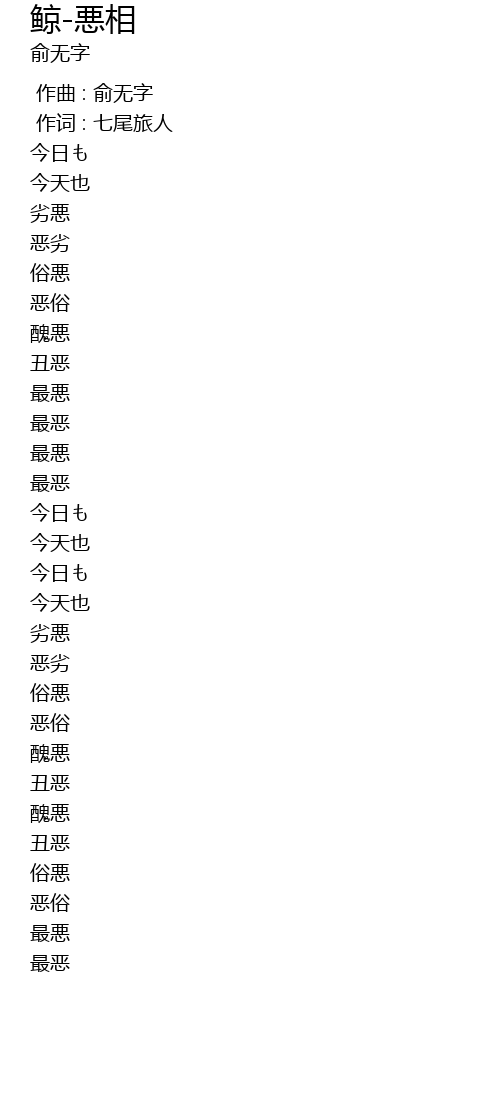 鲸-悪相
俞无字

作曲 : 俞无字
作词 : 七尾旅人
今日も
今天也
劣悪
恶劣
俗悪
恶俗
醜悪
丑恶
最悪
最恶
最悪
最恶
今日も
今天也
今日も
今天也
劣悪
恶劣
俗悪
恶俗
醜悪
丑恶
醜悪
丑恶
俗悪
恶俗
最悪
最恶